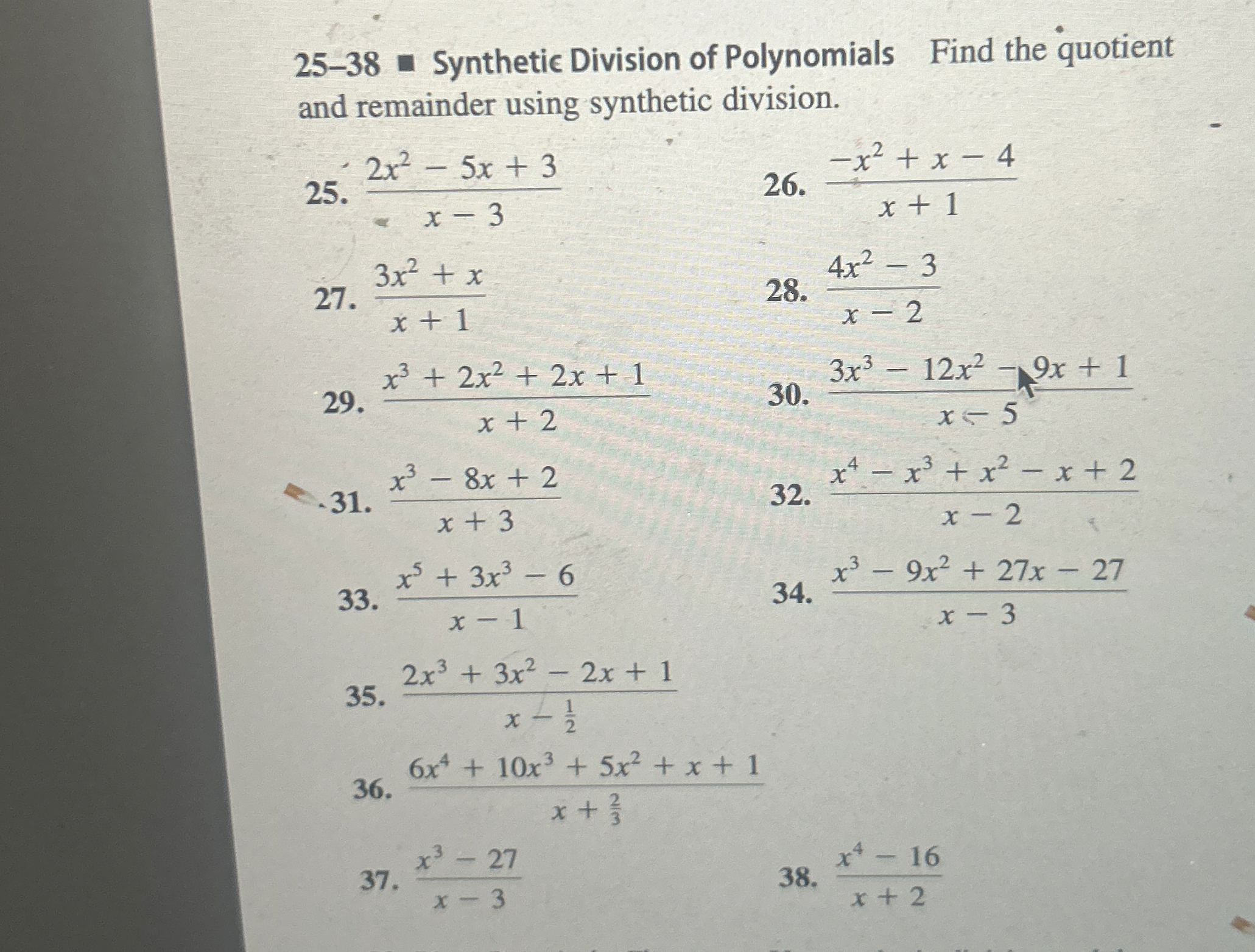 25–38 ■ Synthetic Division of Polynomials Find the quotient and remainder using synthetic division.

25. $\frac{2x^2 - 5x + 3}{x - 3}$

26. $\frac{-x^2 + x - 4}{x + 1}$

27. $\frac{3x^2 + x}{x + 1}$

28. $\frac{4x^2 - 3}{x - 2}$

29. $\frac{x^3 + 2x^2 + 2x + 1}{x + 2}$

30. $\frac{3x^3 - 12x^2 - 9x + 1}{x - 5}$

31. $\frac{x^3 - 8x + 2}{x + 3}$

32. $\frac{x^4 - x^3 + x^2 - x + 2}{x - 2}$

33. $\frac{x^5 + 3x^3 - 6}{x - 1}$

34. $\frac{x^3 - 9x^2 + 27x - 27}{x - 3}$

35. $\frac{2x^3 + 3x^2 - 2x + 1}{x - \frac{1}{2}}$

36. $\frac{6x^4 + 10x^3 + 5x^2 + x + 1}{x + \frac{2}{3}}$

37. $\frac{x^3 - 27}{x - 3}$

38. $\frac{x^4 - 16}{x + 2}$